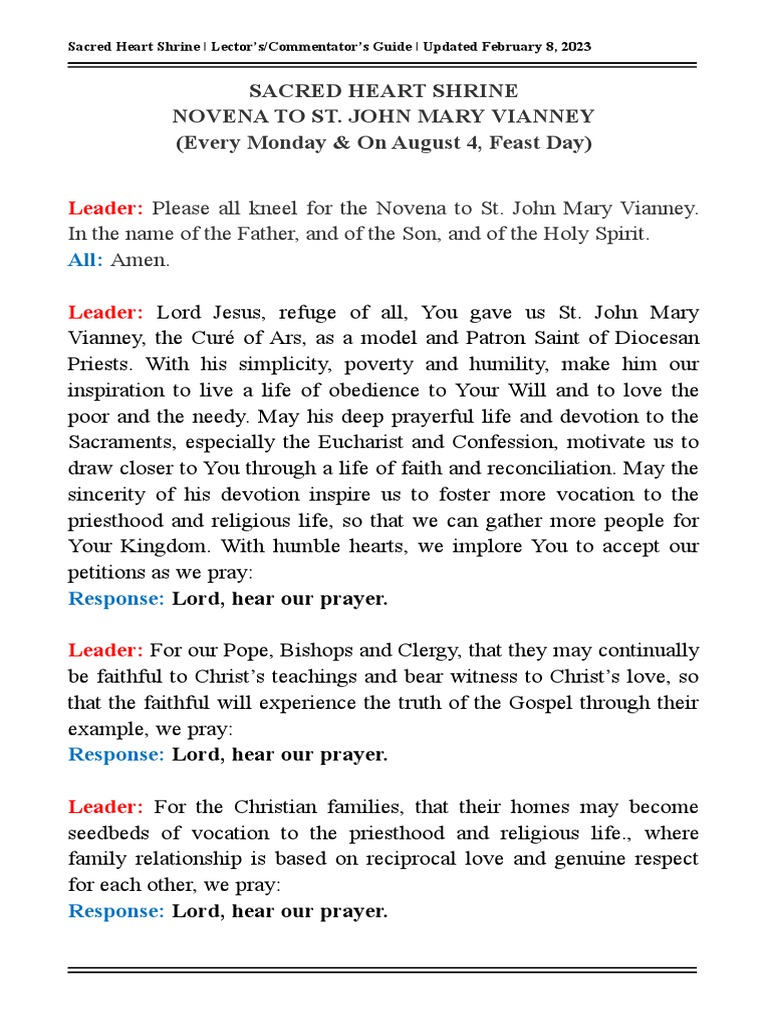 Sacred Heart Shrine | Lector's/Commentator's Guide | Updated February 8, 2023

SACRED HEART SHRINE
NOVENA TO ST. JOHN MARY VIANNEY
(Every Monday & On August 4, Feast Day)

Leader: Please all kneel for the Novena to St. John Mary Vianney. In the name of the Father, and of the Son, and of the Holy Spirit.
All: Amen.

Leader: Lord Jesus, refuge of all, You gave us St. John Mary Vianney, the Curé of Ars, as a model and Patron Saint of Diocesan Priests. With his simplicity, poverty and humility, make him our inspiration to live a life of obedience to Your Will and to love the poor and the needy. May his deep prayerful life and devotion to the Sacraments, especially the Eucharist and Confession, motivate us to draw closer to You through a life of faith and reconciliation. May the sincerity of his devotion inspire us to foster more vocation to the priesthood and religious life, so that we can gather more people for Your Kingdom. With humble hearts, we implore You to accept our petitions as we pray:
Response: Lord, hear our prayer.

Leader: For our Pope, Bishops and Clergy, that they may continually be faithful to Christ's teachings and bear witness to Christ's love, so that the faithful will experience the truth of the Gospel through their example, we pray:
Response: Lord, hear our prayer.

Leader: For the Christian families, that their homes may become seedbeds of vocation to the priesthood and religious life., where family relationship is based on reciprocal love and genuine respect for each other, we pray:
Response: Lord, hear our prayer.